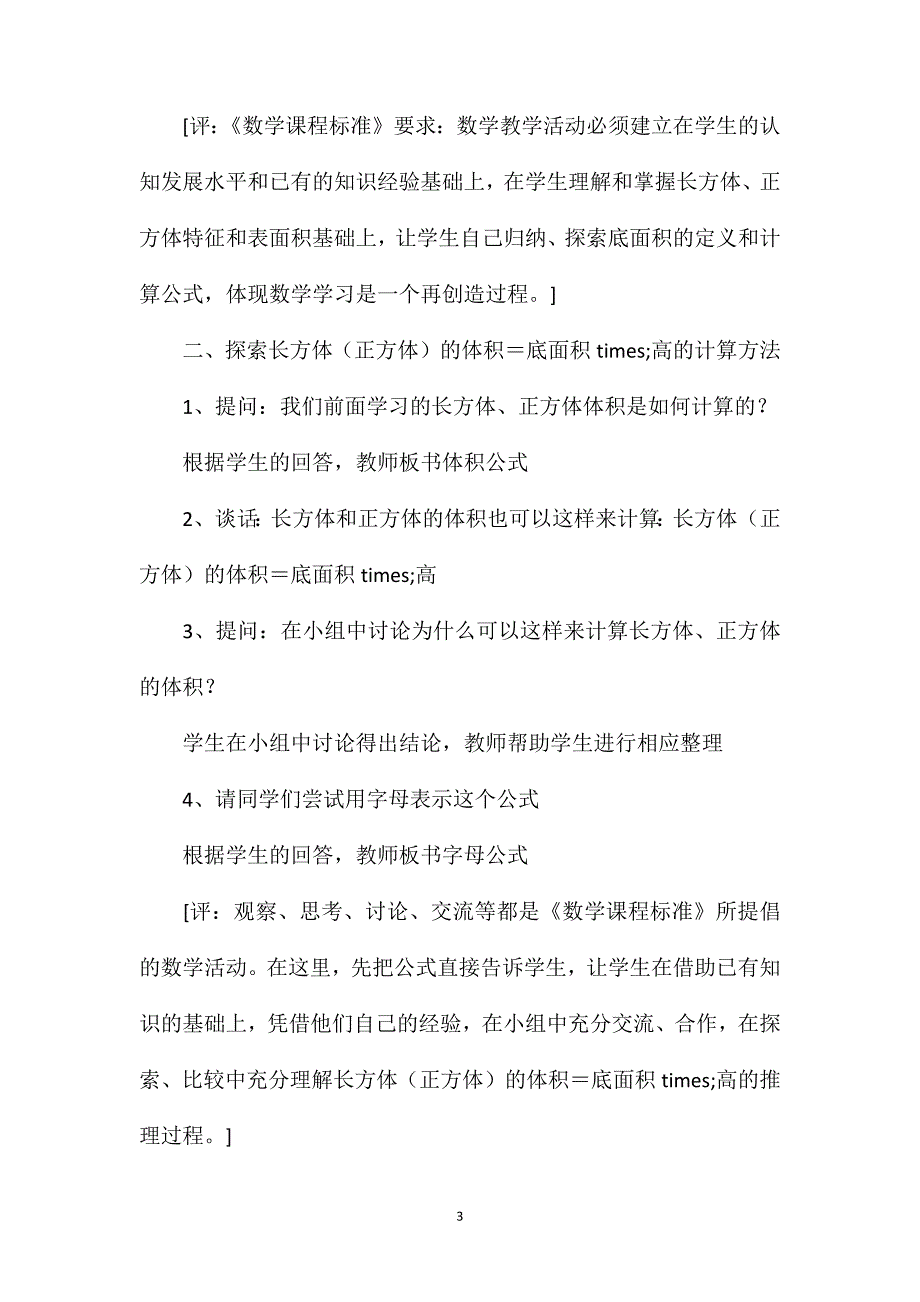 [评：《数学课程标准》要求：数学教学活动必须建立在学生的认知发展水平和已有的知识经验基础上，在学生理解和掌握长方体、正方体特征和表面积基础上，让学生自己归纳、探索底面积的定义和计算公式，体现数学学习是一个再创造过程。]

二、探索长方体（正方体）的体积＝底面积 times;高的计算方法

1、提问：我们前面学习的长方体、正方体体积是如何计算的？

根据学生的回答，教师板书体积公式

2、谈话：长方体和正方体的体积也可以这样来计算：长方体（正方体）的体积＝底面积 times;高

3、提问：在小组中讨论为什么可以这样来计算长方体、正方体的体积？

学生在小组中讨论得出结论，教师帮助学生进行相应整理

4、请同学们尝试用字母表示这个公式

根据学生的回答，教师板书字母公式

[评：观察、思考、讨论、交流等都是《数学课程标准》所提倡的数学活动。在这里，先把公式直接告诉学生，让学生在借助已有知识的基础上，凭借他们自己的经验，在小组中充分交流、合作，在探索、比较中充分理解长方体（正方体）的体积＝底面积 times;高的推理过程。]

3